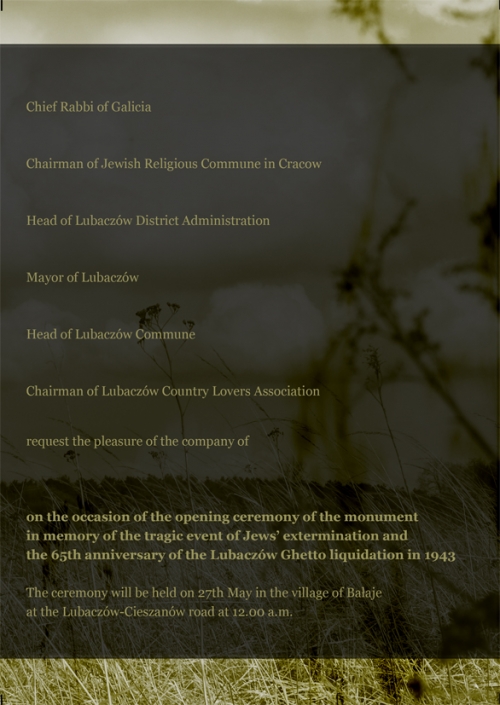 Chief Rabbi of Galicia

Chairman of Jewish Religious Commune in Cracow

Head of Lubaczów District Administration

Mayor of Lubaczów

Head of Lubaczów Commune

Chairman of Lubaczów Country Lovers Association

request the pleasure of the company of

on the occasion of the opening ceremony of the monument in memory of the tragic event of Jews' extermination and the 65th anniversary of the Lubaczów Ghetto liquidation in 1943

The ceremony will be held on 27th May in the village of Bałaje at the Lubaczów-Cieszanów road at 12.00 a.m.